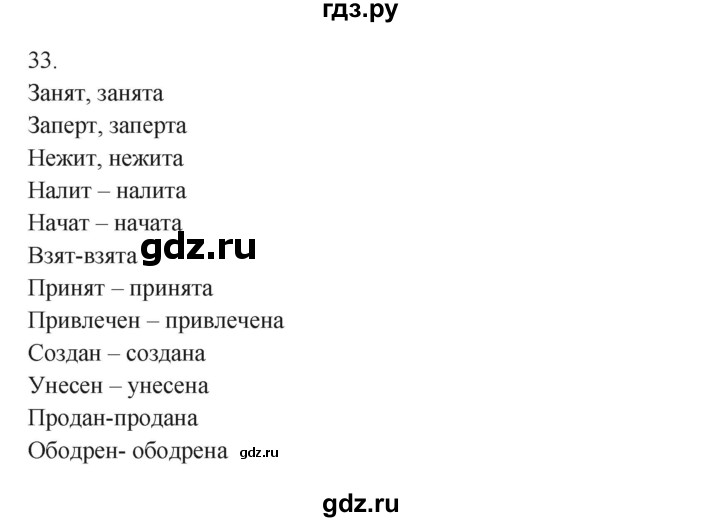 гдз.ру

33.
Занят, занята
Заперт, заперта
Нежит, нежита
Налит – налита
Начат – начата
Взят-взята gdz.ru
Принят – принята
Привлечен – привлечена
Создан – создана
Унесен – унесена
Продан-продана
Ободрен- ободрена gdz.ru

gdz.ru